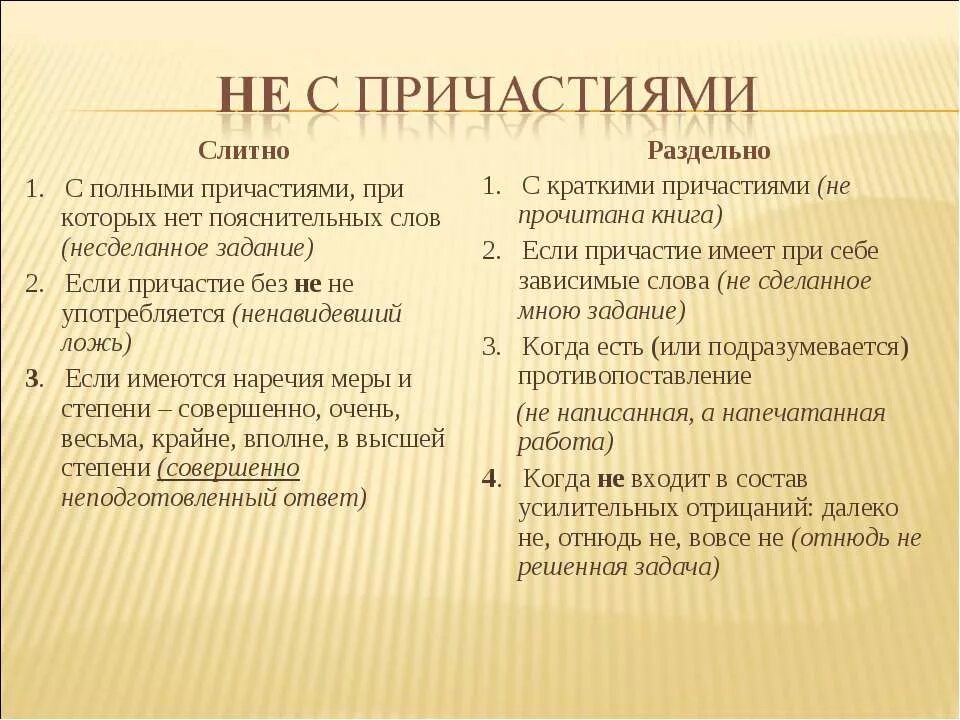 НЕ С ПРИЧАСТИЯМИ

Слитно

1. С полными причастиями, при которых нет пояснительных слов (несделанное задание)

2. Если причастие без не не употребляется (ненавидевший ложь)

3. Если имеются наречия меры и степени – совершенно, очень, весьма, крайне, вполне, в высшей степени (совершенно неподготовленный ответ)

Раздельно

1. С краткими причастиями (не прочитана книга)

2. Если причастие имеет при себе зависимые слова (не сделанное мною задание)

3. Когда есть (или подразумевается) противопоставление (не написанная, а напечатанная работа)

4. Когда не входит в состав усилительных отрицаний: далеко не, отнюдь не, вовсе не (отнюдь не решенная задача)